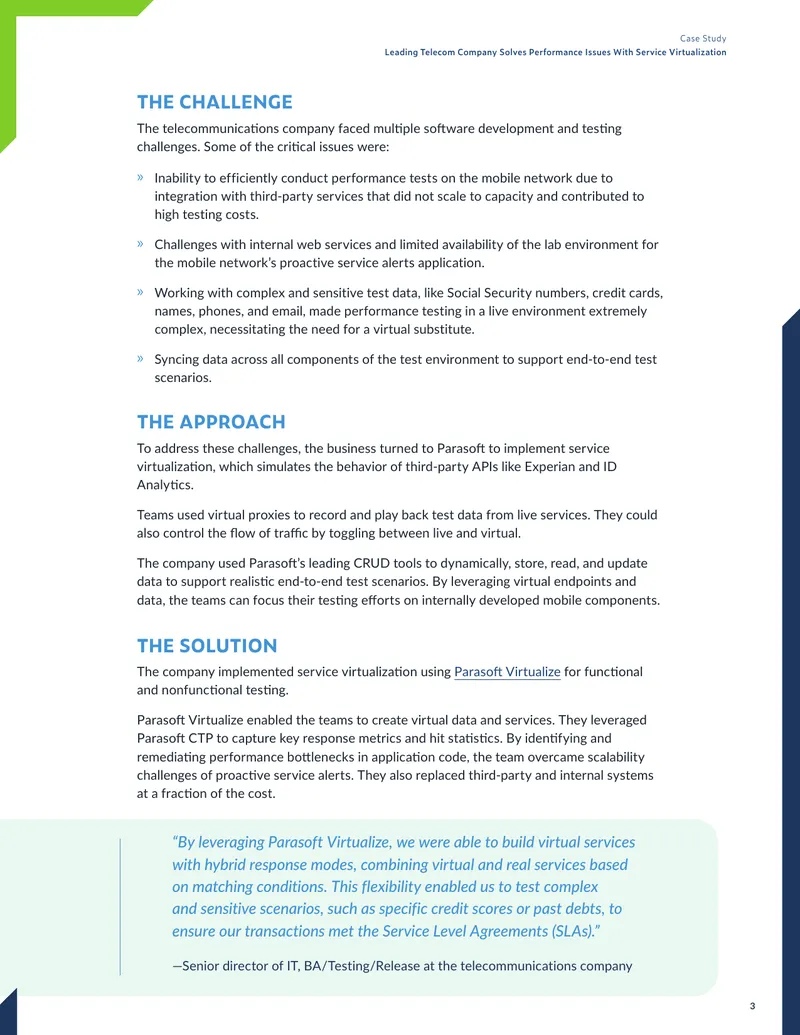 Case Study
Leading Telecom Company Solves Performance Issues With Service Virtualization

THE CHALLENGE

The telecommunications company faced multiple software development and testing challenges. Some of the critical issues were:

» Inability to efficiently conduct performance tests on the mobile network due to integration with third-party services that did not scale to capacity and contributed to high testing costs.

» Challenges with internal web services and limited availability of the lab environment for the mobile network's proactive service alerts application.

» Working with complex and sensitive test data, like Social Security numbers, credit cards, names, phones, and email, made performance testing in a live environment extremely complex, necessitating the need for a virtual substitute.

» Syncing data across all components of the test environment to support end-to-end test scenarios.

THE APPROACH

To address these challenges, the business turned to Parasoft to implement service virtualization, which simulates the behavior of third-party APIs like Experian and ID Analytics.

Teams used virtual proxies to record and play back test data from live services. They could also control the flow of traffic by toggling between live and virtual.

The company used Parasoft's leading CRUD tools to dynamically, store, read, and update data to support realistic end-to-end test scenarios. By leveraging virtual endpoints and data, the teams can focus their testing efforts on internally developed mobile components.

THE SOLUTION

The company implemented service virtualization using Parasoft Virtualize for functional and nonfunctional testing.

Parasoft Virtualize enabled the teams to create virtual data and services. They leveraged Parasoft CTP to capture key response metrics and hit statistics. By identifying and remediating performance bottlenecks in application code, the team overcame scalability challenges of proactive service alerts. They also replaced third-party and internal systems at a fraction of the cost.

"By leveraging Parasoft Virtualize, we were able to build virtual services with hybrid response modes, combining virtual and real services based on matching conditions. This flexibility enabled us to test complex and sensitive scenarios, such as specific credit scores or past debts, to ensure our transactions met the Service Level Agreements (SLAs)."

—Senior director of IT, BA/Testing/Release at the telecommunications company

3